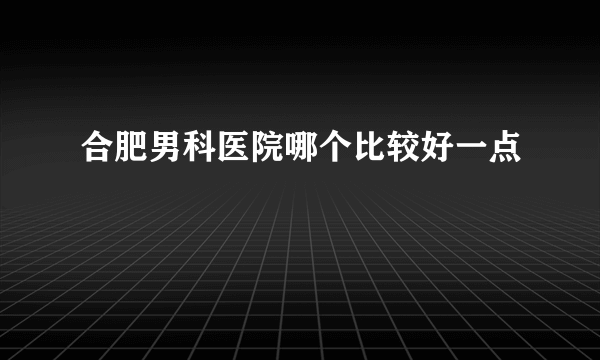 合肥男科医院哪个比较好一点